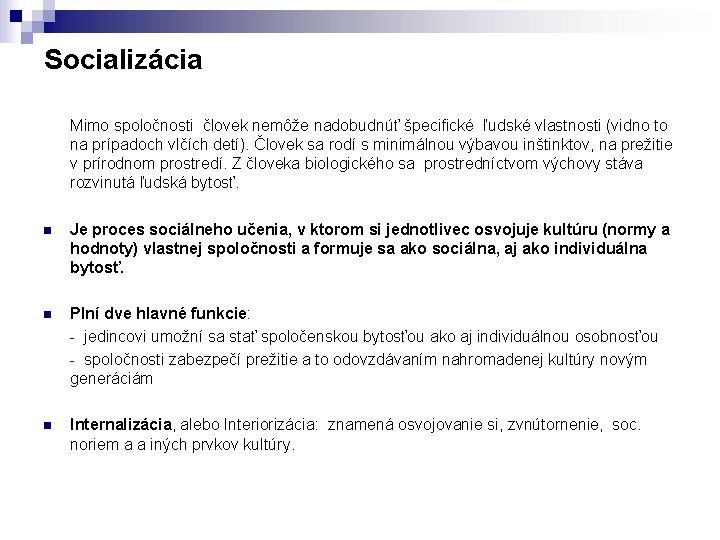 Socializácia

Mimo spoločnosti človek nemôže nadobudnúť špecifické ľudské vlastnosti (vidno to na prípadoch vlčích detí). Človek sa rodí s minimálnou výbavou inštinktov, na prežitie v prírodnom prostredí. Z človeka biologického sa prostredníctvom výchovy stáva rozvinutá ľudská bytosť.

Je proces sociálneho učenia, v ktorom si jednotlivec osvojuje kultúru (normy a hodnoty) vlastnej spoločnosti a formuje sa ako sociálna, aj ako individuálna bytosť.

Plní dve hlavné funkcie:
- jedincovi umožní sa stať spoločenskou bytosťou ako aj individuálnou osobnosťou
- spoločnosti zabezpečí prežitie a to odovzdávaním nahromadenej kultúry novým generáciám

Internalizácia, alebo Interiorizácia: znamená osvojovanie si, zvnútornenie, soc. noriem a a iných prvkov kultúry.